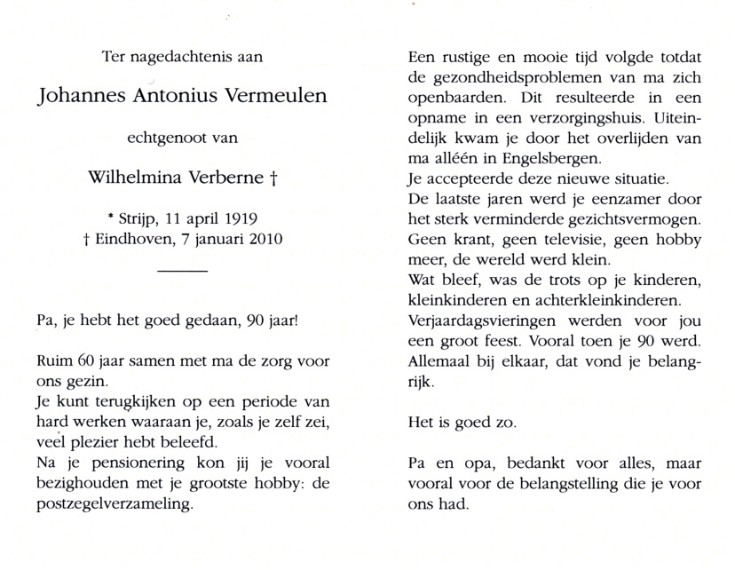 Ter nagedachtenis aan

Johannes Antonius Vermeulen

echtgenoot van

Wilhelmina Verberne †

* Strijp, 11 april 1919
† Eindhoven, 7 januari 2010

Pa, je hebt het goed gedaan, 90 jaar!

Ruim 60 jaar samen met ma de zorg voor ons gezin.
Je kunt terugkijken op een periode van hard werken waaraan je, zoals je zelf zei, veel plezier hebt beleefd.
Na je pensionering kon jij je vooral bezighouden met je grootste hobby: de postzegelverzameling.

Een rustige en mooie tijd volgde totdat de gezondheidsproblemen van ma zich openbaarden. Dit resulteerde in een opname in een verzorgingshuis. Uiteindelijk kwam je door het overlijden van ma alléén in Engelsbergen.
Je accepteerde deze nieuwe situatie.
De laatste jaren werd je eenzamer door het sterk verminderde gezichtsvermogen. Geen krant, geen televisie, geen hobby meer, de wereld werd klein.
Wat bleef, was de trots op je kinderen, kleinkinderen en achterkleinkinderen.
Verjaardagsvieringen werden voor jou een groot feest. Vooral toen je 90 werd. Allemaal bij elkaar, dat vond je belangrijk.

Het is goed zo.

Pa en opa, bedankt voor alles, maar vooral voor de belangstelling die je voor ons had.